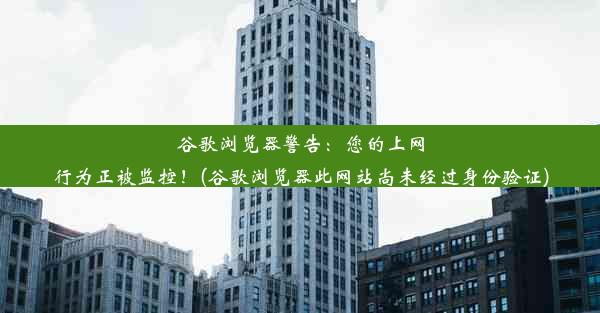 谷歌浏览器警告：您的上网行为正被监控！(谷歌浏览器此网站尚未经过身份验证)